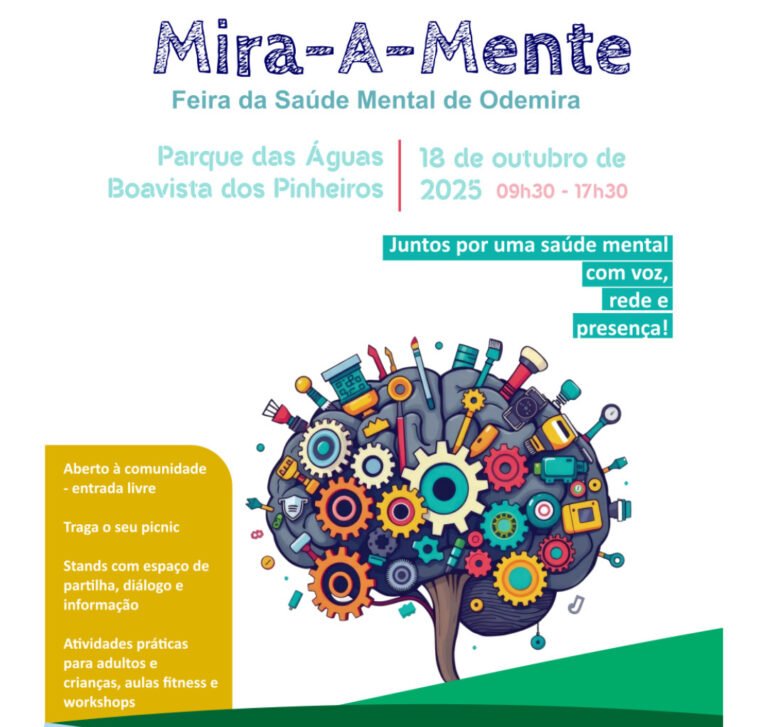 Mira-A-Mente
Feira da Saúde Mental de Odemira

Parque das Águas
Boavista dos Pinheiros

18 de outubro de 2025 09h30 - 17h30

Juntos por uma saúde mental com voz, rede e presença!

Aberto à comunidade - entrada livre

Traga o seu picnic

Stands com espaço de partilha, diálogo e informação

Atividades práticas para adultos e crianças, aulas fitness e workshops